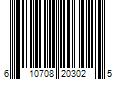 6 10708 20302 5